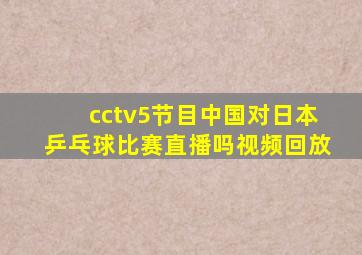 cctv5节目中国对日本乒乓球比赛直播吗视频回放